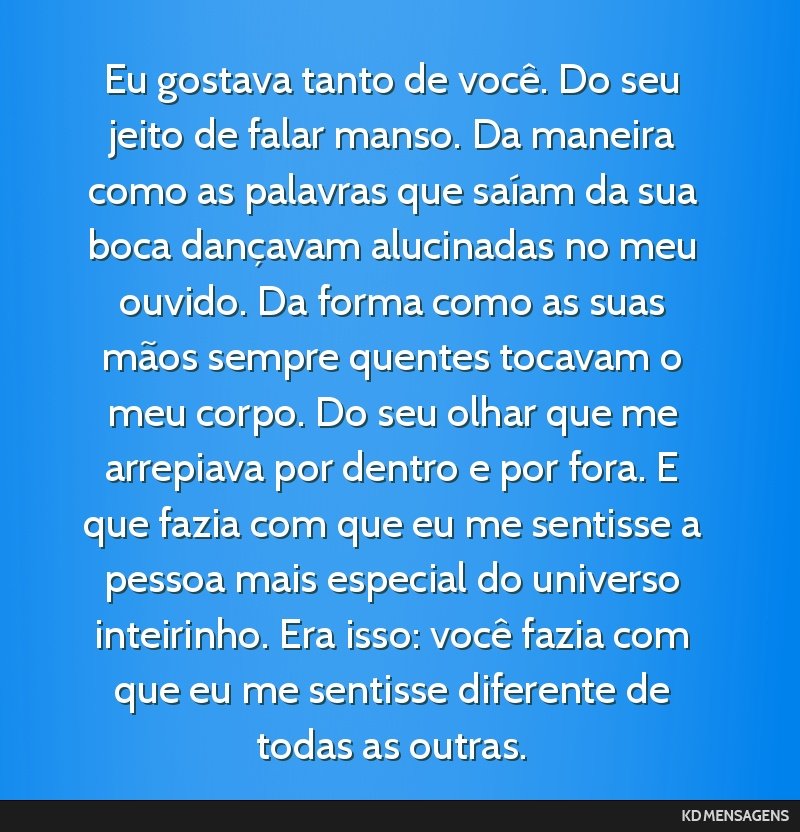 Eu gostava tanto de você. Do seu jeito de falar manso. Da maneira como as palavras que saíam da sua boca dançavam alucinadas no meu ouvido. Da forma como as suas mãos sempre quentes tocavam o meu corpo. Do seu olhar que me arrepiava por dentro e por fora. E que fazia com que eu me sentisse a pessoa mais especial do universo inteirinho. Era isso: você fazia com que eu me sentisse diferente de todas as outras.

KD MENSAGENS